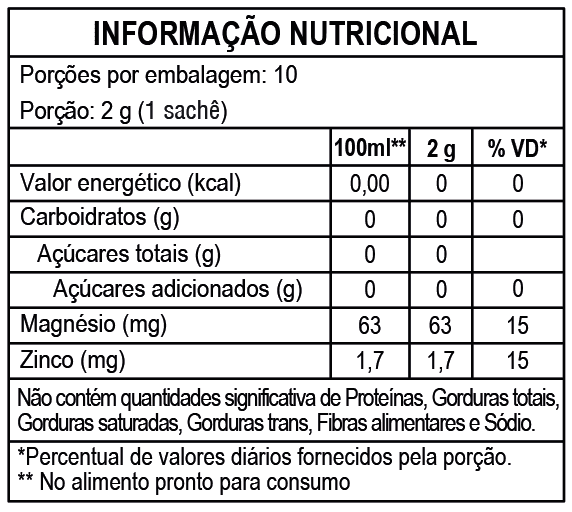 INFORMAÇÃO NUTRICIONAL

Porções por embalagem: 10

Porção: 2 g (1 sachê)

| | 100ml** | 2 g | % VD* |
|---|---|---|---|
| Valor energético (kcal) | 0,00 | 0 | 0 |
| Carboidratos (g) | 0 | 0 | 0 |
| Açúcares totais (g) | 0 | 0 | |
| Açúcares adicionados (g) | 0 | 0 | 0 |
| Magnésio (mg) | 63 | 63 | 15 |
| Zinco (mg) | 1,7 | 1,7 | 15 |

Não contém quantidades significativa de Proteínas, Gorduras totais, Gorduras saturadas, Gorduras trans, Fibras alimentares e Sódio.

*Percentual de valores diários fornecidos pela porção.
** No alimento pronto para consumo